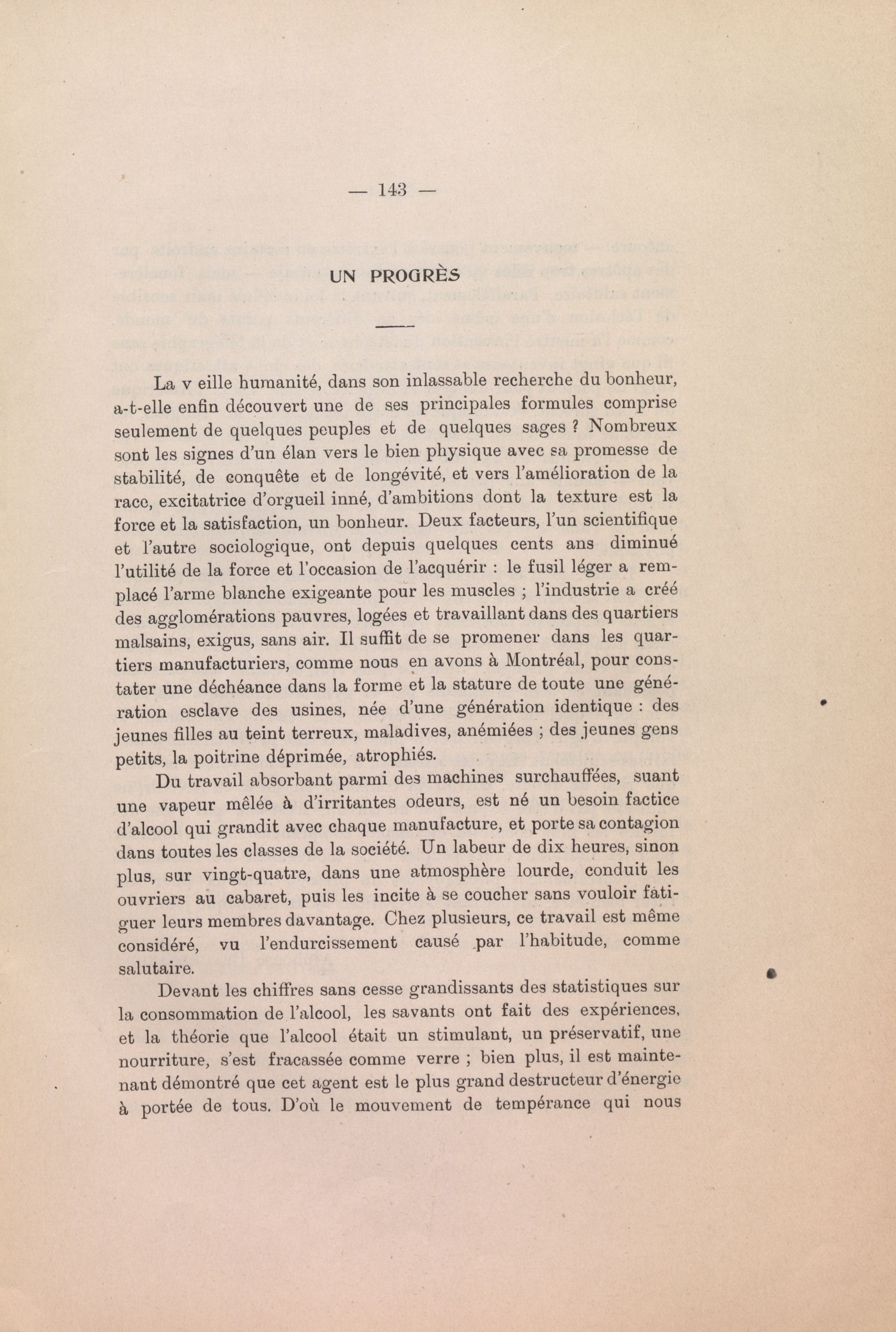 — 143 —

UN PROGRÈS

La v eille humanité, dans son inlassable recherche du bonheur, a-t-elle enfin découvert une de ses principales formules comprise seulement de quelques peuples et de quelques sages ? Nombreux sont les signes d'un élan vers le bien physique avec sa promesse de stabilité, de conquête et de longévité, et vers l'amélioration de la race, excitatrice d'orgueil inné, d'ambitions dont la texture est la force et la satisfaction, un bonheur. Deux facteurs, l'un scientifique et l'autre sociologique, ont depuis quelques cents ans diminué l'utilité de la force et l'occasion de l'acquérir : le fusil léger a remplacé l'arme blanche exigeante pour les muscles ; l'industrie a créé des agglomérations pauvres, logées et travaillant dans des quartiers malsains, exigus, sans air. Il suffit de se promener dans les quartiers manufacturiers, comme nous en avons à Montréal, pour constater une déchéance dans la forme et la stature de toute une génération esclave des usines, née d'une génération identique : des jeunes filles au teint terreux, maladives, anémiées ; des jeunes gens petits, la poitrine déprimée, atrophiés.

Du travail absorbant parmi des machines surchauffées, suant une vapeur mêlée à d'irritantes odeurs, est né un besoin factice d'alcool qui grandit avec chaque manufacture, et porte sa contagion dans toutes les classes de la société. Un labeur de dix heures, sinon plus, sur vingt-quatre, dans une atmosphère lourde, conduit les ouvriers au cabaret, puis les incite à se coucher sans vouloir fatiguer leurs membres davantage. Chez plusieurs, ce travail est même considéré, vu l'endurcissement causé par l'habitude, comme salutaire.

Devant les chiffres sans cesse grandissants des statistiques sur la consommation de l'alcool, les savants ont fait des expériences, et la théorie que l'alcool était un stimulant, un préservatif, une nourriture, s'est fracassée comme verre ; bien plus, il est maintenant démontré que cet agent est le plus grand destructeur d'énergie à portée de tous. D'où le mouvement de tempérance qui nous